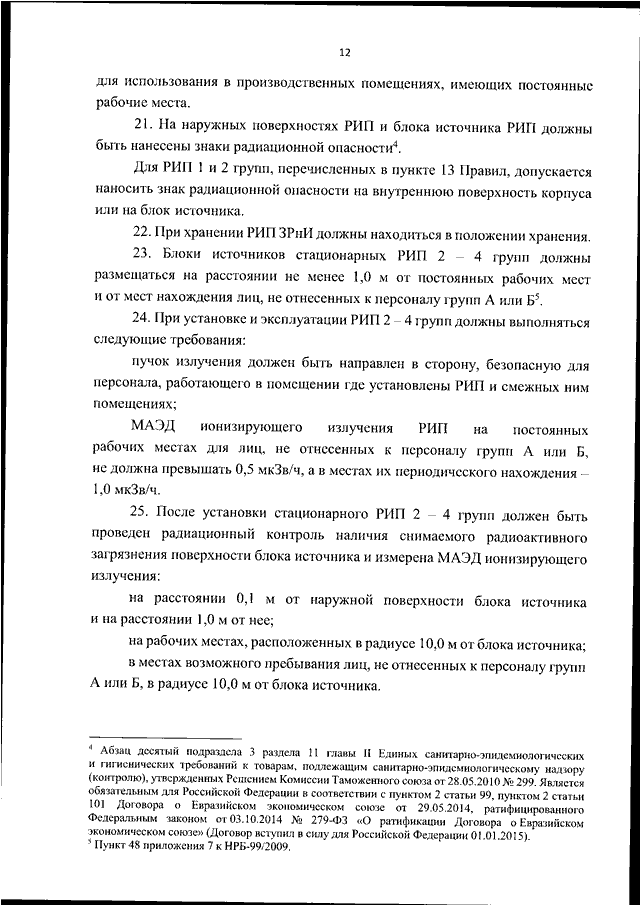 12

для использования в производственных помещениях, имеющих постоянные рабочие места.

21. На наружных поверхностях РИП и блока источника РИП должны быть нанесены знаки радиационной опасности$^4$.

Для РИП 1 и 2 групп, перечисленных в пункте 13 Правил, допускается наносить знак радиационной опасности на внутреннюю поверхность корпуса или на блок источника.

22. При хранении РИП ЗРнИ должны находиться в положении хранения.

23. Блоки источников стационарных РИП 2 – 4 групп должны размещаться на расстоянии не менее 1,0 м от постоянных рабочих мест и от мест нахождения лиц, не отнесенных к персоналу групп А или Б$^5$.

24. При установке и эксплуатации РИП 2 – 4 групп должны выполняться следующие требования:

пучок излучения должен быть направлен в сторону, безопасную для персонала, работающего в помещении где установлены РИП и смежных ним помещениях;

МАЭД ионизирующего излучения РИП на постоянных рабочих местах для лиц, не отнесенных к персоналу групп А или Б, не должна превышать 0,5 мкЗв/ч, а в местах их периодического нахождения – 1,0 мкЗв/ч.

25. После установки стационарного РИП 2 – 4 групп должен быть проведен радиационный контроль наличия снимаемого радиоактивного загрязнения поверхности блока источника и измерена МАЭД ионизирующего излучения:

на расстоянии 0,1 м от наружной поверхности блока источника и на расстоянии 1,0 м от нее;

на рабочих местах, расположенных в радиусе 10,0 м от блока источника;

в местах возможного пребывания лиц, не отнесенных к персоналу групп А или Б, в радиусе 10,0 м от блока источника.

$^4$ Абзац десятый подраздела 3 раздела 11 главы II Единых санитарно-эпидемиологических и гигиенических требований к товарам, подлежащим санитарно-эпидемиологическому надзору (контролю), утвержденных Решением Комиссии Таможенного союза от 28.05.2010 № 299. Является обязательным для Российской Федерации в соответствии с пунктом 2 статьи 99, пунктом 2 статьи 101 Договора о Евразийском экономическом союзе от 29.05.2014, ратифицированного Федеральным законом от 03.10.2014 № 279-ФЗ «О ратификации Договора о Евразийском экономическом союзе» (Договор вступил в силу для Российской Федерации 01.01.2015).
$^5$ Пункт 48 приложения 7 к НРБ-99/2009.